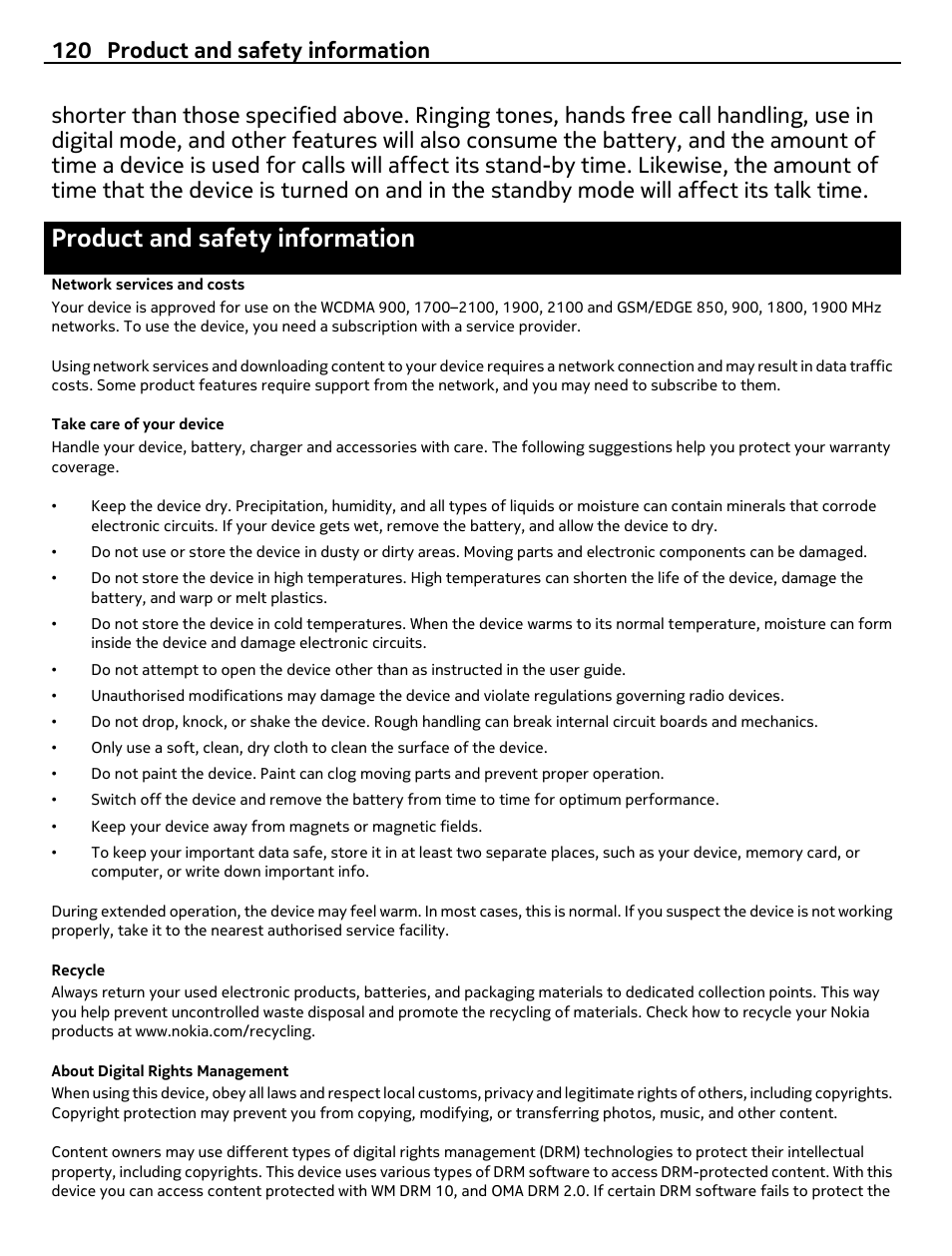 120 Product and safety information

shorter than those specified above. Ringing tones, hands free call handling, use in digital mode, and other features will also consume the battery, and the amount of time a device is used for calls will affect its stand-by time. Likewise, the amount of time that the device is turned on and in the standby mode will affect its talk time.

Product and safety information

Network services and costs
Your device is approved for use on the WCDMA 900, 1700–2100, 1900, 2100 and GSM/EDGE 850, 900, 1800, 1900 MHz networks. To use the device, you need a subscription with a service provider.

Using network services and downloading content to your device requires a network connection and may result in data traffic costs. Some product features require support from the network, and you may need to subscribe to them.

Take care of your device
Handle your device, battery, charger and accessories with care. The following suggestions help you protect your warranty coverage.

• Keep the device dry. Precipitation, humidity, and all types of liquids or moisture can contain minerals that corrode electronic circuits. If your device gets wet, remove the battery, and allow the device to dry.
• Do not use or store the device in dusty or dirty areas. Moving parts and electronic components can be damaged.
• Do not store the device in high temperatures. High temperatures can shorten the life of the device, damage the battery, and warp or melt plastics.
• Do not store the device in cold temperatures. When the device warms to its normal temperature, moisture can form inside the device and damage electronic circuits.
• Do not attempt to open the device other than as instructed in the user guide.
• Unauthorised modifications may damage the device and violate regulations governing radio devices.
• Do not drop, knock, or shake the device. Rough handling can break internal circuit boards and mechanics.
• Only use a soft, clean, dry cloth to clean the surface of the device.
• Do not paint the device. Paint can clog moving parts and prevent proper operation.
• Switch off the device and remove the battery from time to time for optimum performance.
• Keep your device away from magnets or magnetic fields.
• To keep your important data safe, store it in at least two separate places, such as your device, memory card, or computer, or write down important info.

During extended operation, the device may feel warm. In most cases, this is normal. If you suspect the device is not working properly, take it to the nearest authorised service facility.

Recycle
Always return your used electronic products, batteries, and packaging materials to dedicated collection points. This way you help prevent uncontrolled waste disposal and promote the recycling of materials. Check how to recycle your Nokia products at www.nokia.com/recycling.

About Digital Rights Management
When using this device, obey all laws and respect local customs, privacy and legitimate rights of others, including copyrights. Copyright protection may prevent you from copying, modifying, or transferring photos, music, and other content.

Content owners may use different types of digital rights management (DRM) technologies to protect their intellectual property, including copyrights. This device uses various types of DRM software to access DRM-protected content. With this device you can access content protected with WM DRM 10, and OMA DRM 2.0. If certain DRM software fails to protect the